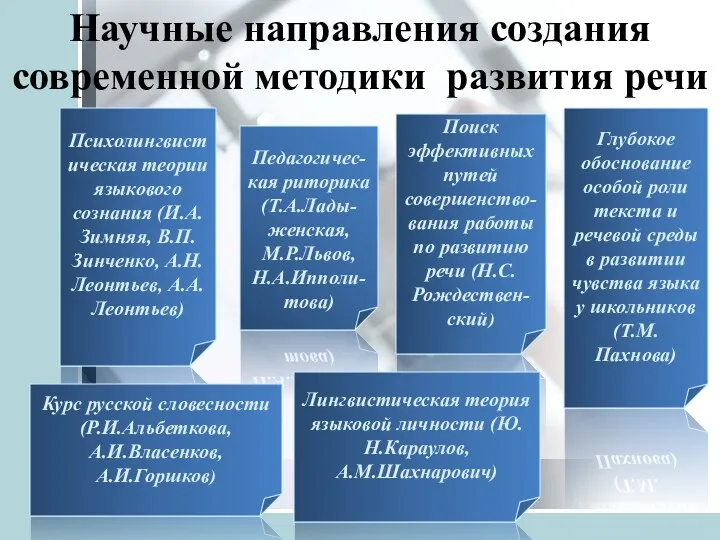 Научные направления создания современной методики развития речи

Психолингвистическая теории языкового сознания (И.А. Зимняя, В.П. Зинченко, А.Н. Леонтьев, А.А. Леонтьев)

Педагогическая риторика (Т.А.Ладыженская, М.Р.Львов, Н.А.Ипполитова)

Поиск эффективных путей совершенствования работы по развитию речи (Н.С. Рождественский)

Глубокое обоснование особой роли текста и речевой среды в развитии чувства языка у школьников (Т.М. Пахнова)

Курс русской словесности (Р.И.Альбеткова, А.И.Власенков, А.И.Горшков)

Лингвистическая теория языковой личности (Ю. Н.Караулов, А.М.Шахнарович)